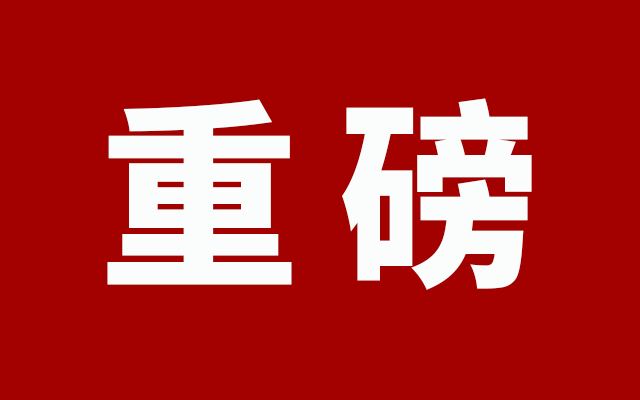 重磅